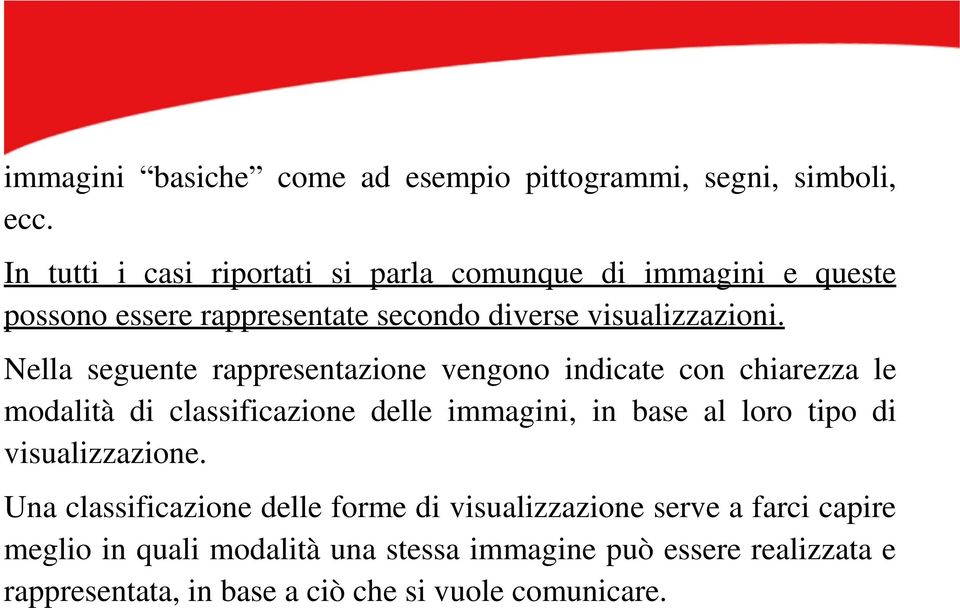 immagini “basiche” come ad esempio pittogrammi, segni, simboli, ecc.

In tutti i casi riportati si parla comunque di immagini e queste possono essere rappresentate secondo diverse visualizzazioni.

Nella seguente rappresentazione vengono indicate con chiarezza le modalità di classificazione delle immagini, in base al loro tipo di visualizzazione.

Una classificazione delle forme di visualizzazione serve a farci capire meglio in quali modalità una stessa immagine può essere realizzata e rappresentata, in base a ciò che si vuole comunicare.